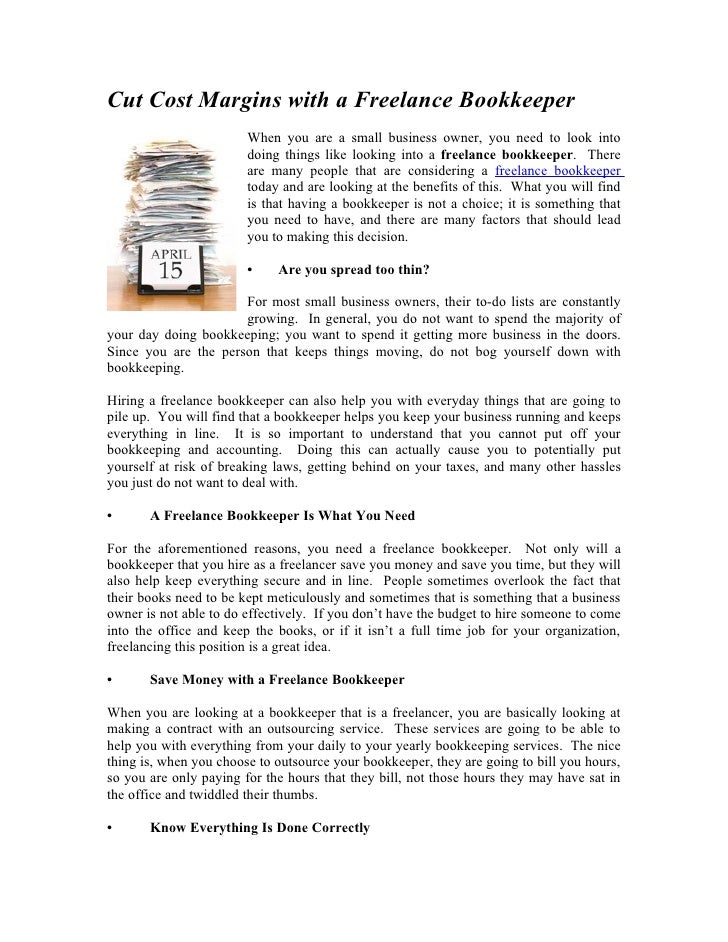 Cut Cost Margins with a Freelance Bookkeeper

APRIL
15

When you are a small business owner, you need to look into doing things like looking into a freelance bookkeeper. There are many people that are considering a freelance bookkeeper today and are looking at the benefits of this. What you will find is that having a bookkeeper is not a choice; it is something that you need to have, and there are many factors that should lead you to making this decision.

• Are you spread too thin?

For most small business owners, their to-do lists are constantly growing. In general, you do not want to spend the majority of your day doing bookkeeping; you want to spend it getting more business in the doors. Since you are the person that keeps things moving, do not bog yourself down with bookkeeping.

Hiring a freelance bookkeeper can also help you with everyday things that are going to pile up. You will find that a bookkeeper helps you keep your business running and keeps everything in line. It is so important to understand that you cannot put off your bookkeeping and accounting. Doing this can actually cause you to potentially put yourself at risk of breaking laws, getting behind on your taxes, and many other hassles you just do not want to deal with.

• A Freelance Bookkeeper Is What You Need

For the aforementioned reasons, you need a freelance bookkeeper. Not only will a bookkeeper that you hire as a freelancer save you money and save you time, but they will also help keep everything secure and in line. People sometimes overlook the fact that their books need to be kept meticulously and sometimes that is something that a business owner is not able to do effectively. If you don't have the budget to hire someone to come into the office and keep the books, or if it isn't a full time job for your organization, freelancing this position is a great idea.

• Save Money with a Freelance Bookkeeper

When you are looking at a bookkeeper that is a freelancer, you are basically looking at making a contract with an outsourcing service. These services are going to be able to help you with everything from your daily to your yearly bookkeeping services. The nice thing is, when you choose to outsource your bookkeeper, they are going to bill you hours, so you are only paying for the hours that they bill, not those hours they may have sat in the office and twiddled their thumbs.

• Know Everything Is Done Correctly